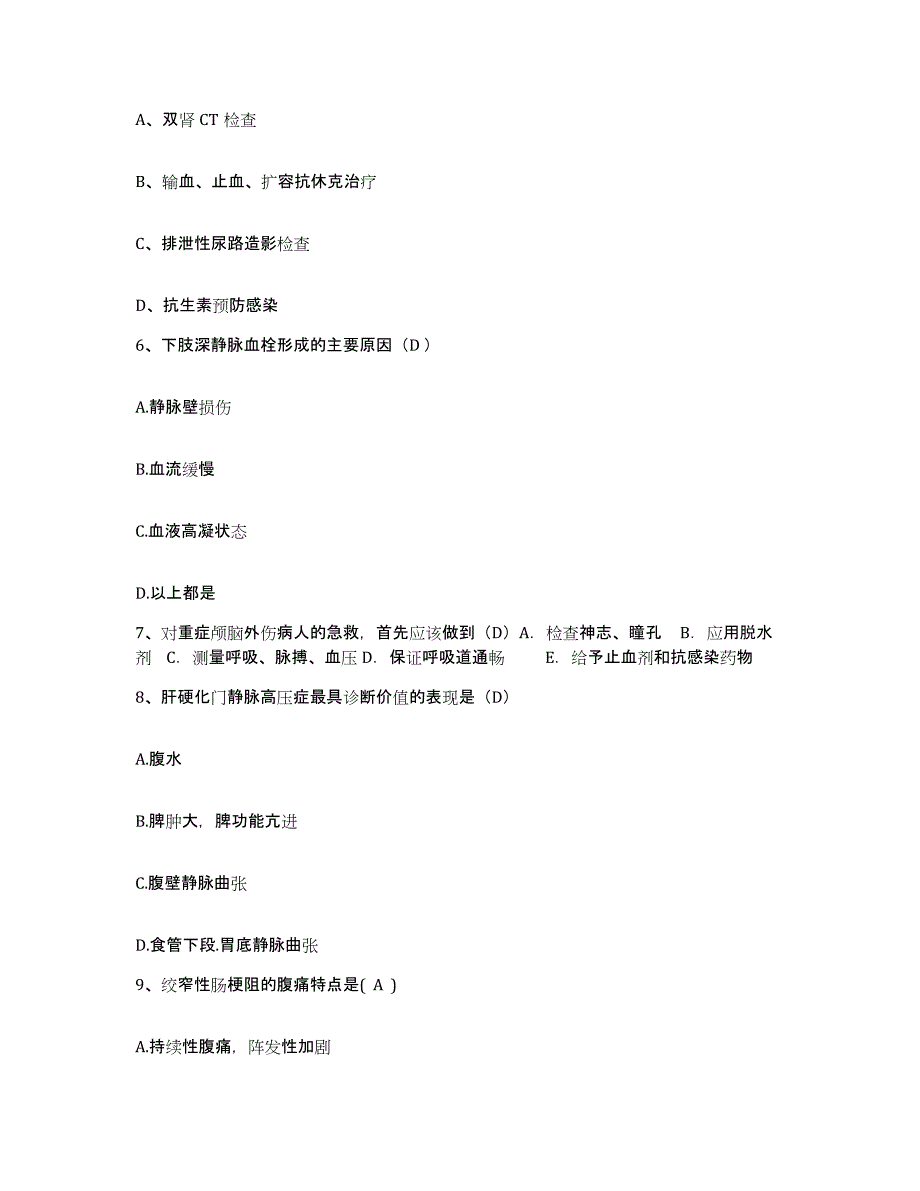 A、双肾 CT 检查

B、输血、止血、扩容抗休克治疗

C、排泄性尿路造影检查

D、抗生素预防感染

6、下肢深静脉血栓形成的主要原因（D ）

A.静脉壁损伤

B.血流缓慢

C.血液高凝状态

D.以上都是

7、对重症颅脑外伤病人的急救，首先应该做到（D）A. 检查神志、瞳孔 B. 应用脱水剂 C. 测量呼吸、脉搏、血压 D. 保证呼吸道通畅 E. 给予止血剂和抗感染药物

8、肝硬化门静脉高压症最具诊断价值的表现是（D）

A.腹水

B.脾肿大，脾功能亢进

C.腹壁静脉曲张

D.食管下段.胃底静脉曲张

9、绞窄性肠梗阻的腹痛特点是( A )

A.持续性腹痛，阵发性加剧